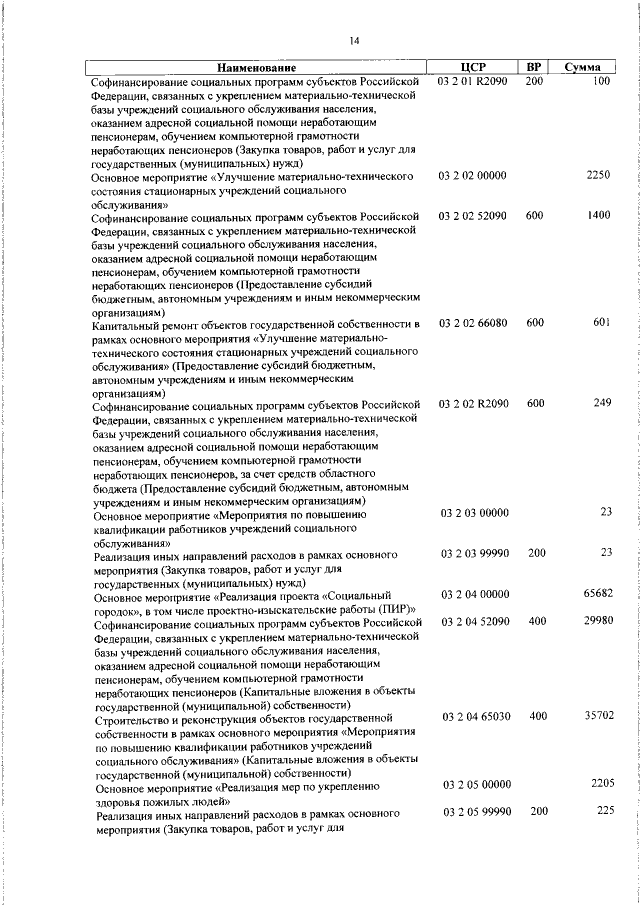 14

| Наименование | ЦСР | ВР | Сумма |
|---|---|---|---|
| Софинансирование социальных программ субъектов Российской Федерации, связанных с укреплением материально-технической базы учреждений социального обслуживания населения, оказанием адресной социальной помощи неработающим пенсионерам, обучением компьютерной грамотности неработающих пенсионеров (Закупка товаров, работ и услуг для государственных (муниципальных) нужд) | 03 2 01 R2090 | 200 | 100 |
| Основное мероприятие «Улучшение материально-технического состояния стационарных учреждений социального обслуживания» | 03 2 02 00000 | | 2250 |
| Софинансирование социальных программ субъектов Российской Федерации, связанных с укреплением материально-технической базы учреждений социального обслуживания населения, оказанием адресной социальной помощи неработающим пенсионерам, обучением компьютерной грамотности неработающих пенсионеров (Предоставление субсидий бюджетным, автономным учреждениям и иным некоммерческим организациям) | 03 2 02 52090 | 600 | 1400 |
| Капитальный ремонт объектов государственной собственности в рамках основного мероприятия «Улучшение материально-технического состояния стационарных учреждений социального обслуживания» (Предоставление субсидий бюджетным, автономным учреждениям и иным некоммерческим организациям) | 03 2 02 66080 | 600 | 601 |
| Софинансирование социальных программ субъектов Российской Федерации, связанных с укреплением материально-технической базы учреждений социального обслуживания населения, оказанием адресной социальной помощи неработающим пенсионерам, обучением компьютерной грамотности неработающих пенсионеров, за счет средств областного бюджета (Предоставление субсидий бюджетным, автономным учреждениям и иным некоммерческим организациям) | 03 2 02 R2090 | 600 | 249 |
| Основное мероприятие «Мероприятия по повышению квалификации работников учреждений социального обслуживания» | 03 2 03 00000 | | 23 |
| Реализация иных направлений расходов в рамках основного мероприятия (Закупка товаров, работ и услуг для государственных (муниципальных) нужд) | 03 2 03 99990 | 200 | 23 |
| Основное мероприятие «Реализация проекта «Социальный городок», в том числе проектно-изыскательские работы (ПИР)» | 03 2 04 00000 | | 65682 |
| Софинансирование социальных программ субъектов Российской Федерации, связанных с укреплением материально-технической базы учреждений социального обслуживания населения, оказанием адресной социальной помощи неработающим пенсионерам, обучением компьютерной грамотности неработающих пенсионеров (Капитальные вложения в объекты государственной (муниципальной) собственности) | 03 2 04 52090 | 400 | 29980 |
| Строительство и реконструкция объектов государственной собственности в рамках основного мероприятия «Мероприятия по повышению квалификации работников учреждений социального обслуживания» (Капитальные вложения в объекты государственной (муниципальной) собственности) | 03 2 04 65030 | 400 | 35702 |
| Основное мероприятие «Реализация мер по укреплению здоровья пожилых людей» | 03 2 05 00000 | | 2205 |
| Реализация иных направлений расходов в рамках основного мероприятия (Закупка товаров, работ и услуг для | 03 2 05 99990 | 200 | 225 |